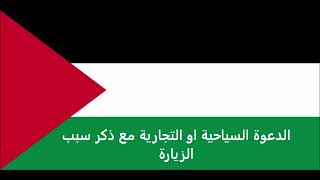 الدعوة السياحية او التجارية مع ذكر سبب الزيارة